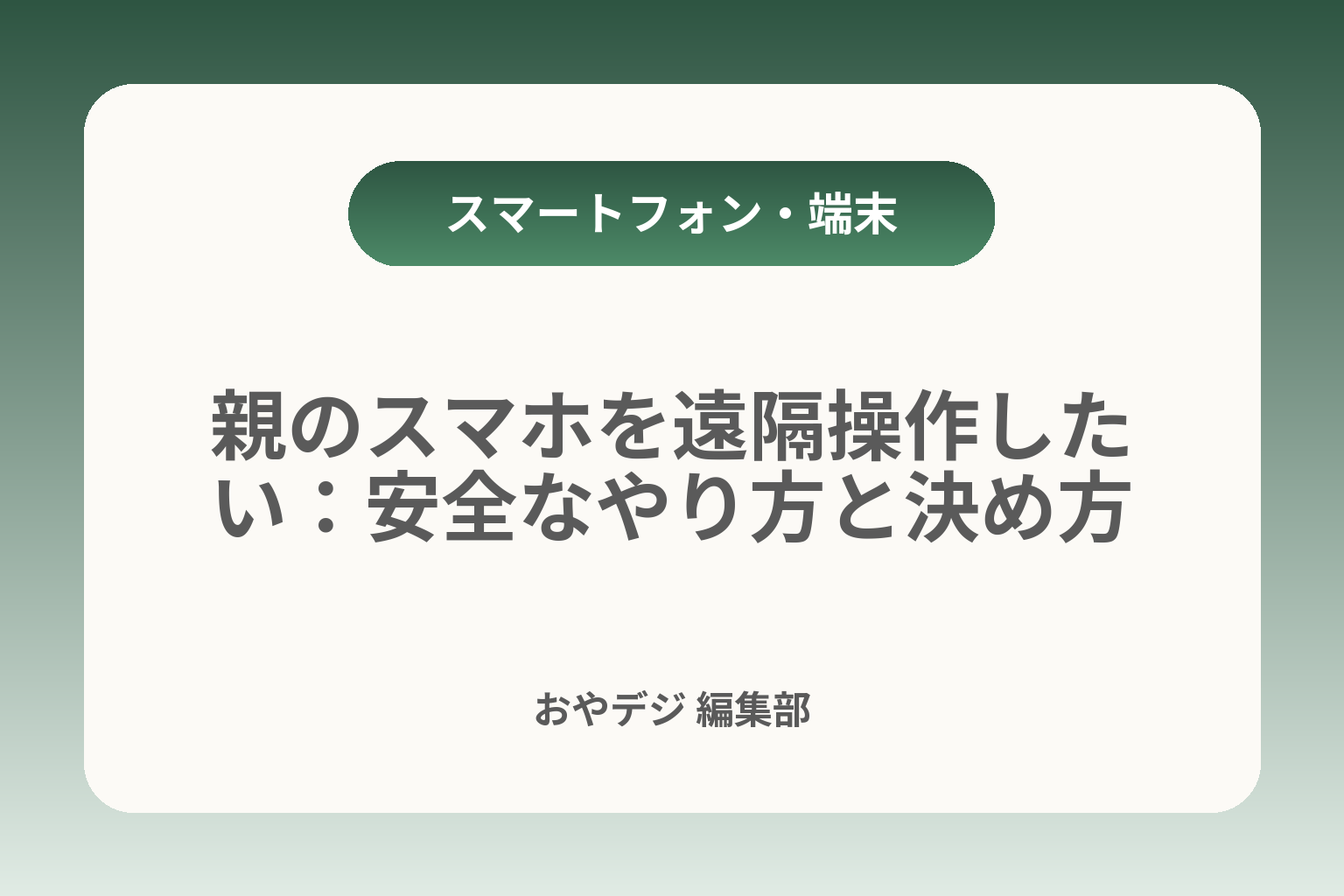 スマートフォン・端末

親のスマホを遠隔操作したい：安全なやり方と決め方

おやデジ 編集部